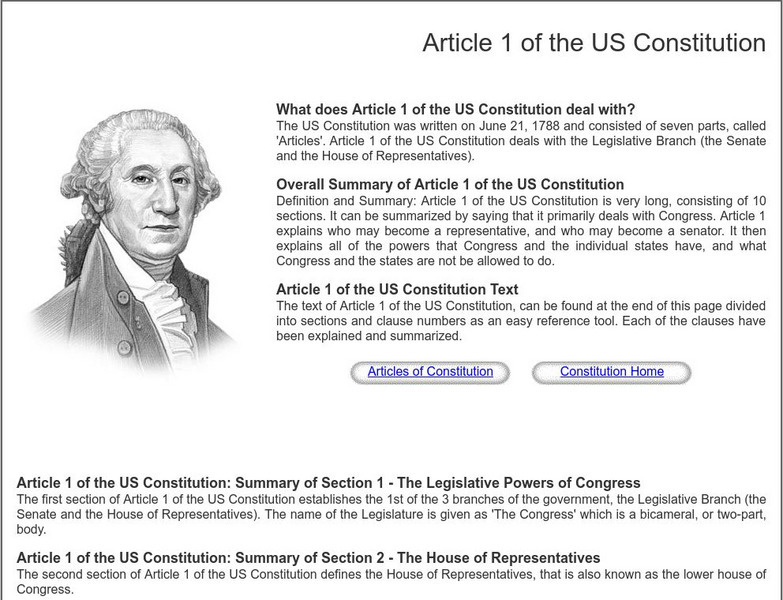 Article 1 of the US Constitution

What does Article 1 of the US Constitution deal with?
The US Constitution was written on June 21, 1788 and consisted of seven parts, called 'Articles'. Article 1 of the US Constitution deals with the Legislative Branch (the Senate and the House of Representatives).

Overall Summary of Article 1 of the US Constitution
Definition and Summary: Article 1 of the US Constitution is very long, consisting of 10 sections. It can be summarized by saying that it primarily deals with Congress. Article 1 explains who may become a representative, and who may become a senator. It then explains all of the powers that Congress and the individual states have, and what Congress and the states are not be allowed to do.

Article 1 of the US Constitution Text
The text of Article 1 of the US Constitution, can be found at the end of this page divided into sections and clause numbers as an easy reference tool. Each of the clauses have been explained and summarized.

Articles of Constitution

Constitution Home

Article 1 of the US Constitution: Summary of Section 1 - The Legislative Powers of Congress
The first section of Article 1 of the US Constitution establishes the 1st of the 3 branches of the government, the Legislative Branch (the Senate and the House of Representatives). The name of the Legislature is given as 'The Congress' which is a bicameral, or two-part, body.

Article 1 of the US Constitution: Summary of Section 2 - The House of Representatives
The second section of Article 1 of the US Constitution defines the House of Representatives, that is also known as the lower house of Congress.